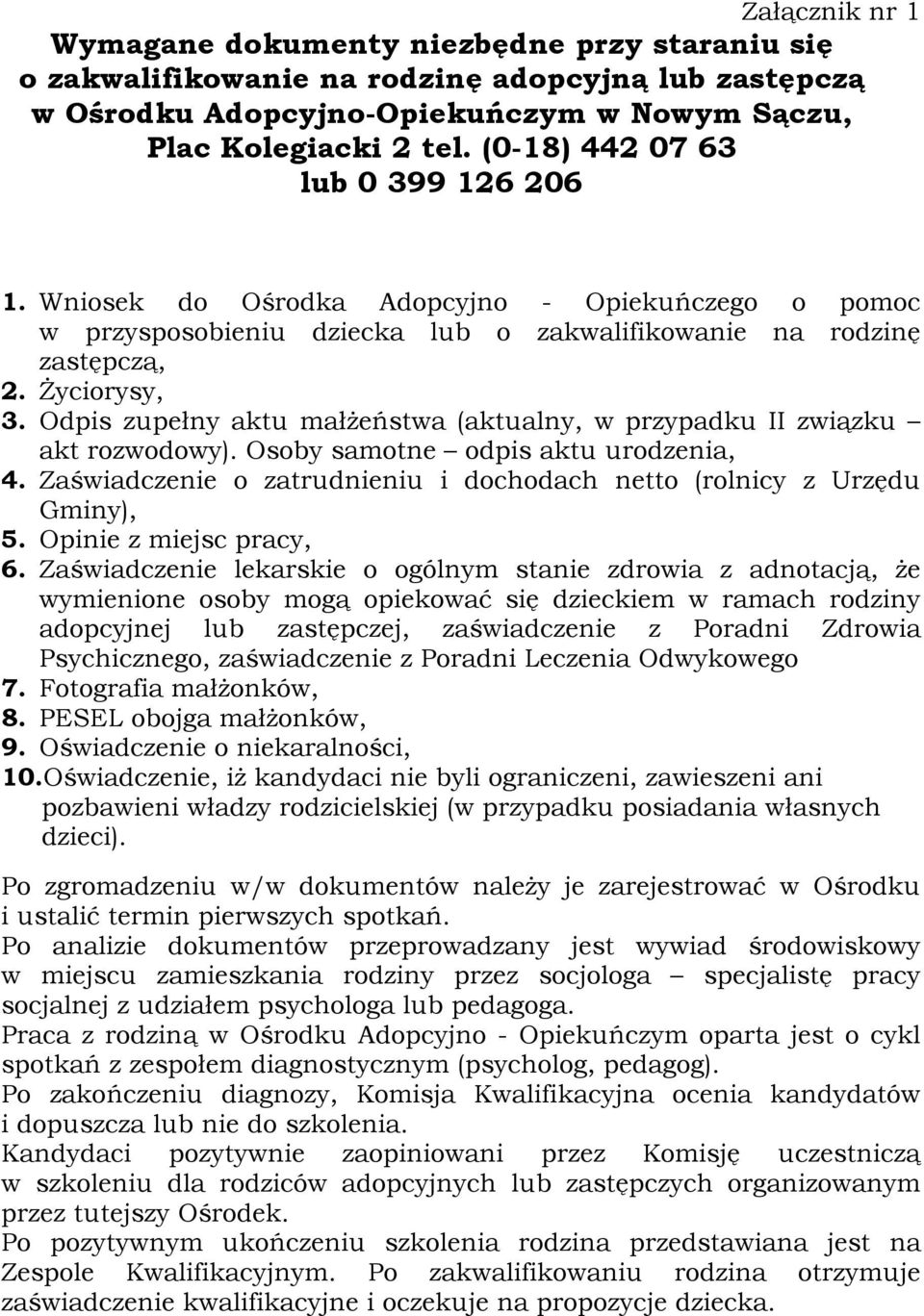 Załącznik nr 1

Wymagane dokumenty niezbędne przy staraniu się o zakwalifikowanie na rodzinę adopcyjną lub zastępczą w Ośrodku Adopcyjno-Opiekuńczym w Nowym Sączu, Plac Kolegiacki 2 tel. (0-18) 442 07 63 lub 0 399 126 206

1. Wniosek do Ośrodka Adopcyjno - Opiekuńczego o pomoc w przysposobieniu dziecka lub o zakwalifikowanie na rodzinę zastępczą,
2. Życiorysy,
3. Odpis zupełny aktu małżeństwa (aktualny, w przypadku II związku – akt rozwodowy). Osoby samotne – odpis aktu urodzenia,
4. Zaświadczenie o zatrudnieniu i dochodach netto (rolnicy z Urzędu Gminy),
5. Opinie z miejsc pracy,
6. Zaświadczenie lekarskie o ogólnym stanie zdrowia z adnotacją, że wymienione osoby mogą opiekować się dzieckiem w ramach rodziny adopcyjnej lub zastępczej, zaświadczenie z Poradni Zdrowia Psychicznego, zaświadczenie z Poradni Leczenia Odwykowego
7. Fotografia małżonków,
8. PESEL obojga małżonków,
9. Oświadczenie o niekaralności,
10. Oświadczenie, iż kandydaci nie byli ograniczeni, zawieszeni ani pozbawieni władzy rodzicielskiej (w przypadku posiadania własnych dzieci).

Po zgromadzeniu w/w dokumentów należy je zarejestrować w Ośrodku i ustalić termin pierwszych spotkań.
Po analizie dokumentów przeprowadzany jest wywiad środowiskowy w miejscu zamieszkania rodziny przez socjologa – specjalistę pracy socjalnej z udziałem psychologa lub pedagoga.
Praca z rodziną w Ośrodku Adopcyjno - Opiekuńczym oparta jest o cykl spotkań z zespołem diagnostycznym (psycholog, pedagog).
Po zakończeniu diagnozy, Komisja Kwalifikacyjna ocenia kandydatów i dopuszcza lub nie do szkolenia.
Kandydaci pozytywnie zaopiniowani przez Komisję uczestniczą w szkoleniu dla rodziców adopcyjnych lub zastępczych organizowanym przez tutejszy Ośrodek.
Po pozytywnym ukończeniu szkolenia rodzina przedstawiana jest na Zespole Kwalifikacyjnym. Po zakwalifikowaniu rodzina otrzymuje zaświadczenie kwalifikacyjne i oczekuje na propozycje dziecka.